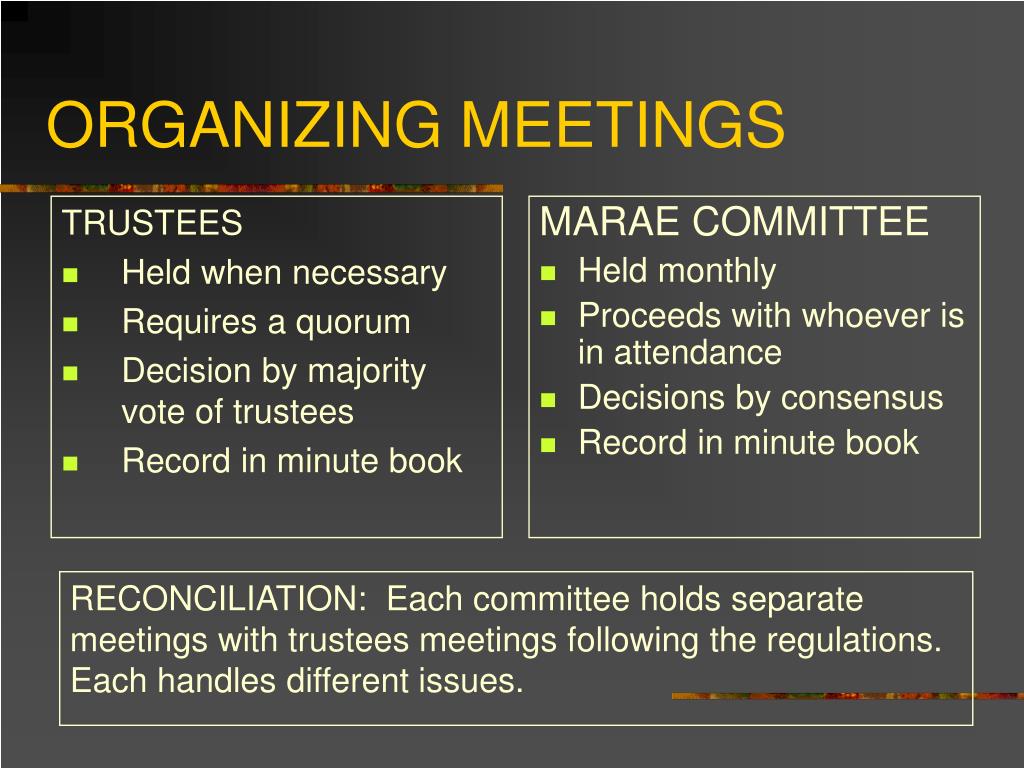 ORGANIZING MEETINGS

TRUSTEES
- Held when necessary
- Requires a quorum
- Decision by majority vote of trustees
- Record in minute book

MARAE COMMITTEE
- Held monthly
- Proceeds with whoever is in attendance
- Decisions by consensus
- Record in minute book

RECONCILIATION: Each committee holds separate meetings with trustees meetings following the regulations. Each handles different issues.